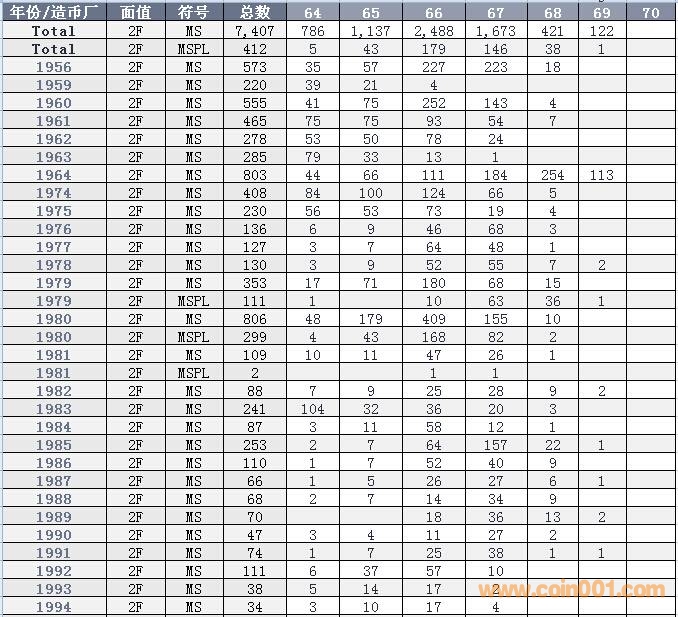 | 年份/造币厂 | 面值 | 符号 | 总数 | 64 | 65 | 66 | 67 | 68 | 69 | 70 |
|---|---|---|---|---|---|---|---|---|---|---|
| Total | 2F | MS | 7,407 | 786 | 1,137 | 2,488 | 1,673 | 421 | 122 | |
| Total | 2F | MSPL | 412 | 5 | 43 | 179 | 146 | 38 | 1 | |
| 1956 | 2F | MS | 573 | 35 | 57 | 227 | 223 | 18 | | |
| 1959 | 2F | MS | 220 | 39 | 21 | 4 | | | | |
| 1960 | 2F | MS | 555 | 41 | 75 | 252 | 143 | 4 | | |
| 1961 | 2F | MS | 465 | 75 | 75 | 93 | 54 | 7 | | |
| 1962 | 2F | MS | 278 | 53 | 50 | 78 | 24 | | | |
| 1963 | 2F | MS | 285 | 79 | 33 | 13 | 1 | | | |
| 1964 | 2F | MS | 803 | 44 | 66 | 111 | 184 | 254 | 113 | |
| 1974 | 2F | MS | 408 | 84 | 100 | 124 | 66 | 5 | | |
| 1975 | 2F | MS | 230 | 56 | 53 | 73 | 19 | 4 | | |
| 1976 | 2F | MS | 136 | 6 | 9 | 46 | 68 | 3 | | |
| 1977 | 2F | MS | 127 | 3 | 7 | 64 | 48 | 1 | | |
| 1978 | 2F | MS | 130 | 3 | 9 | 52 | 55 | 7 | 2 | |
| 1979 | 2F | MS | 353 | 17 | 71 | 180 | 68 | 15 | | |
| 1979 | 2F | MSPL | 111 | 1 | | 10 | 63 | 36 | 1 | |
| 1980 | 2F | MS | 806 | 48 | 179 | 409 | 155 | 10 | | |
| 1980 | 2F | MSPL | 299 | 4 | 43 | 168 | 82 | 2 | | |
| 1981 | 2F | MS | 109 | 10 | 11 | 47 | 26 | 1 | | |
| 1981 | 2F | MSPL | 2 | | | 1 | 1 | | | |
| 1982 | 2F | MS | 88 | 7 | 9 | 25 | 28 | 9 | 2 | |
| 1983 | 2F | MS | 241 | 104 | 32 | 36 | 20 | 3 | | |
| 1984 | 2F | MS | 87 | 3 | 11 | 58 | 12 | 1 | | |
| 1985 | 2F | MS | 253 | 2 | 7 | 64 | 157 | 22 | 1 | |
| 1986 | 2F | MS | 110 | 1 | 7 | 52 | 40 | 9 | | |
| 1987 | 2F | MS | 66 | 1 | 5 | 26 | 27 | 6 | 1 | |
| 1988 | 2F | MS | 68 | 2 | 7 | 14 | 34 | 9 | | |
| 1989 | 2F | MS | 70 | | | 18 | 36 | 13 | 2 | |
| 1990 | 2F | MS | 47 | 3 | 4 | 11 | 27 | 2 | | |
| 1991 | 2F | MS | 74 | 1 | 7 | 25 | 38 | 1 | 1 | |
| 1992 | 2F | MS | 111 | 6 | 37 | 57 | 10 | | | |
| 1993 | 2F | MS | 38 | 5 | 14 | 17 | 2 | | | |
| 1994 | 2F | MS | 34 | 3 | 10 | 17 | 4 | | | |

www.coin001.com